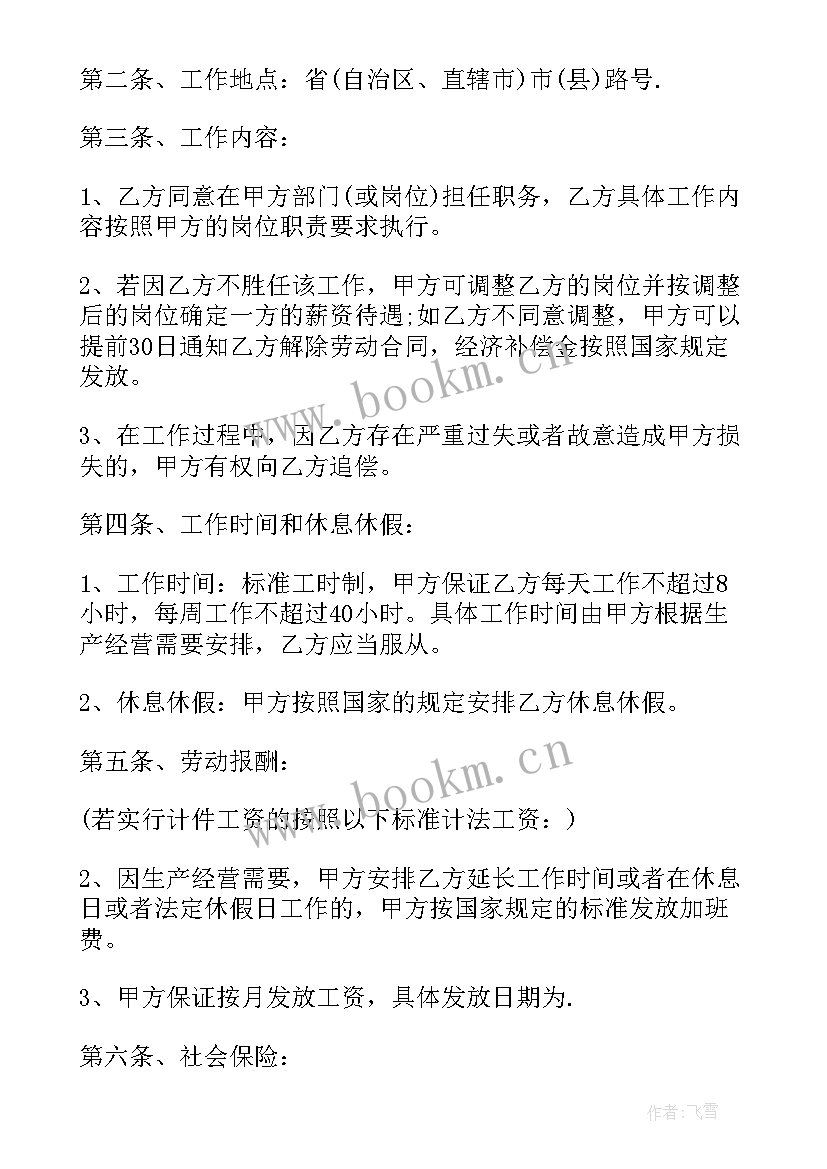 第二条、工作地点：省(自治区、直辖市)市(县)路号.

第三条、工作内容：

1、乙方同意在甲方部门(或岗位)担任职务，乙方具体工作内容按照甲方的岗位职责要求执行。

2、若因乙方不胜任该工作，甲方可调整乙方的岗位并按调整后的岗位确定一方的薪资待遇;如乙方不同意调整，甲方可以提前30日通知乙方解除劳动合同，经济补偿金按照国家规定发放。

3、在工作过程中，因乙方存在严重过失或者故意造成甲方损失的，甲方有权向乙方追偿。

第四条、工作时间和休息休假：

1、工作时间：标准工时制，甲方保证乙方每天工作不超过8小时，每周工作不超过40小时。具体工作时间由甲方根据生产经营需要安排，乙方应当服从。

2、休息休假：甲方按照国家的规定安排乙方休息休假。

第五条、劳动报酬：

(若实行计件工资的按照以下标准计法工资：)

2、因生产经营需要，甲方安排乙方延长工作时间或者在休息日或者法定休假日工作的，甲方按国家规定的标准发放加班费。

3、甲方保证按月发放工资，具体发放日期为.

第六条、社会保险：

www.bookm.cn

www.bookm.cn

作者：飞雪